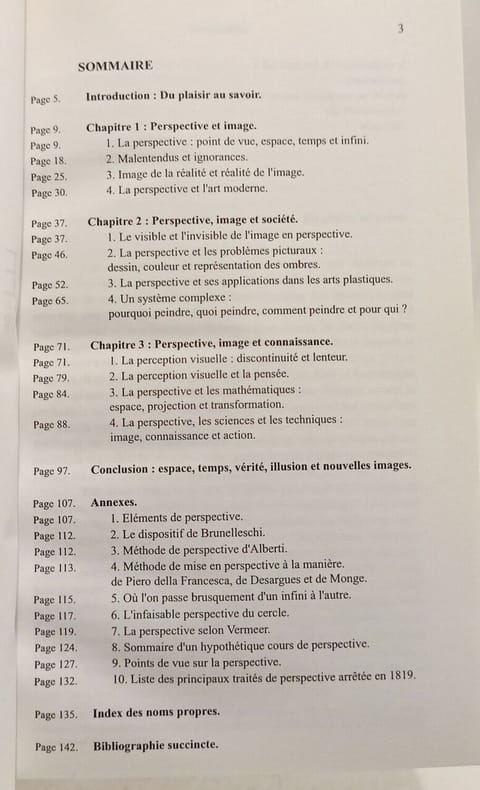 3

SOMMAIRE

Page 5. Introduction : Du plaisir au savoir.

Page 9. Chapitre 1 : Perspective et image.
Page 9. 1. La perspective : point de vue, espace, temps et infini.
Page 18. 2. Malentendus et ignorances.
Page 25. 3. Image de la réalité et réalité de l'image.
Page 30. 4. La perspective et l'art moderne.

Page 37. Chapitre 2 : Perspective, image et société.
Page 37. 1. Le visible et l'invisible de l'image en perspective.
Page 46. 2. La perspective et les problèmes picturaux : dessin, couleur et représentation des ombres.
Page 52. 3. La perspective et ses applications dans les arts plastiques.
Page 65. 4. Un système complexe : pourquoi peindre, quoi peindre, comment peindre et pour qui ?

Page 71. Chapitre 3 : Perspective, image et connaissance.
Page 71. 1. La perception visuelle : discontinuité et lenteur.
Page 79. 2. La perception visuelle et la pensée.
Page 84. 3. La perspective et les mathématiques : espace, projection et transformation.
Page 88. 4. La perspective, les sciences et les techniques : image, connaissance et action.

Page 97. Conclusion : espace, temps, vérité, illusion et nouvelles images.

Page 107. Annexes.
Page 107. 1. Eléments de perspective.
Page 112. 2. Le dispositif de Brunelleschi.
Page 112. 3. Méthode de perspective d'Alberti.
Page 113. 4. Méthode de mise en perspective à la manière. de Piero della Francesca, de Desargues et de Monge.
Page 115. 5. Où l'on passe brusquement d'un infini à l'autre.
Page 117. 6. L'infaisable perspective du cercle.
Page 119. 7. La perspective selon Vermeer.
Page 124. 8. Sommaire d'un hypothétique cours de perspective.
Page 127. 9. Points de vue sur la perspective.
Page 132. 10. Liste des principaux traités de perspective arrêtée en 1819.

Page 135. Index des noms propres.

Page 142. Bibliographie succincte.